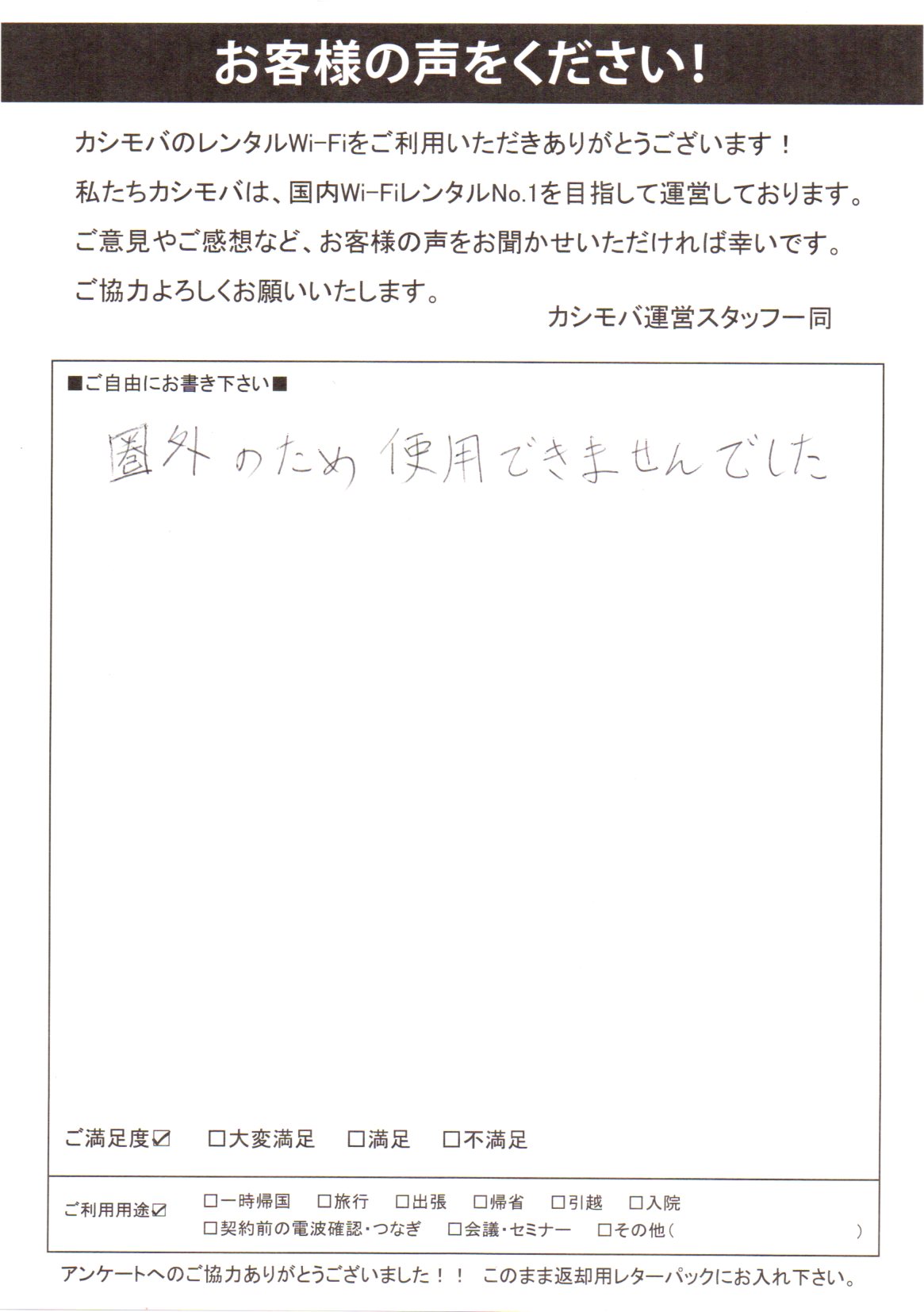 お客様の声をください！

カシモバのレンタルWi-Fiをご利用いただきありがとうございます！
私たちカシモバは、国内Wi-FiレンタルNo.1を目指して運営しております。
ご意見やご感想など、お客様の声をお聞かせいただければ幸いです。
ご協力よろしくお願いいたします。

カシモバ運営スタッフ一同

■ご自由にお書き下さい■

圏外のため使用できませんでした

ご満足度☑ □大変満足 □満足 □不満足

ご利用用途☑ □一時帰国 □旅行 □出張 □帰省 □引越 □入院
□契約前の電波確認・つなぎ □会議・セミナー □その他（ ）

アンケートへのご協力ありがとうございました！！ このまま返却用レターパックにお入れ下さい。